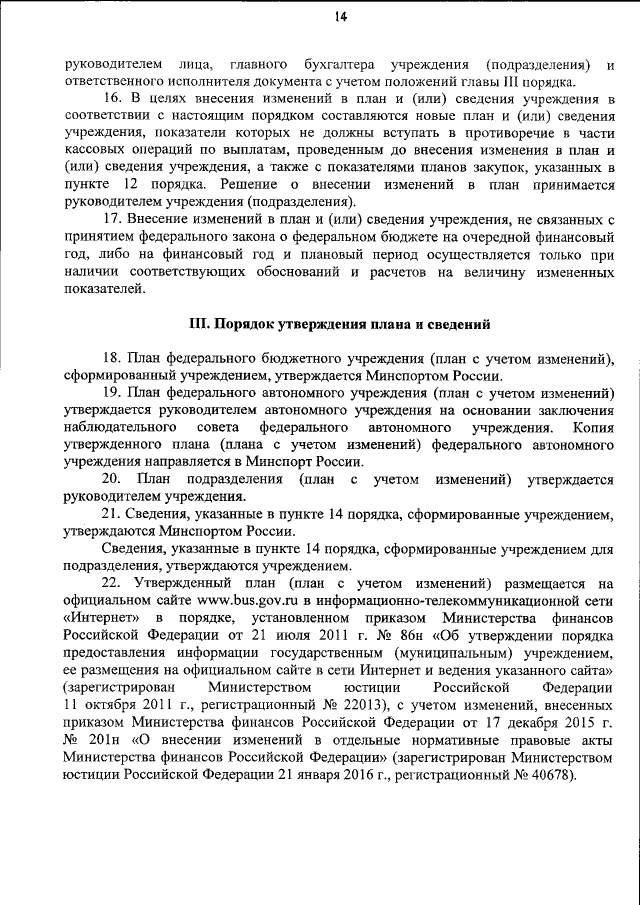 14

руководителем лица, главного бухгалтера учреждения (подразделения) и ответственного исполнителя документа с учетом положений главы III порядка.

16. В целях внесения изменений в план и (или) сведения учреждения в соответствии с настоящим порядком составляются новые план и (или) сведения учреждения, показатели которых не должны вступать в противоречие в части кассовых операций по выплатам, проведенным до внесения изменения в план и (или) сведения учреждения, а также с показателями планов закупок, указанных в пункте 12 порядка. Решение о внесении изменений в план принимается руководителем учреждения (подразделения).

17. Внесение изменений в план и (или) сведения учреждения, не связанных с принятием федерального закона о федеральном бюджете на очередной финансовый год, либо на финансовый год и плановый период осуществляется только при наличии соответствующих обоснований и расчетов на величину измененных показателей.

III. Порядок утверждения плана и сведений

18. План федерального бюджетного учреждения (план с учетом изменений), сформированный учреждением, утверждается Минспортом России.

19. План федерального автономного учреждения (план с учетом изменений) утверждается руководителем автономного учреждения на основании заключения наблюдательного совета федерального автономного учреждения. Копия утвержденного плана (плана с учетом изменений) федерального автономного учреждения направляется в Минспорт России.

20. План подразделения (план с учетом изменений) утверждается руководителем учреждения.

21. Сведения, указанные в пункте 14 порядка, сформированные учреждением, утверждаются Минспортом России.

Сведения, указанные в пункте 14 порядка, сформированные учреждением для подразделения, утверждаются учреждением.

22. Утвержденный план (план с учетом изменений) размещается на официальном сайте www.bus.gov.ru в информационно-телекоммуникационной сети «Интернет» в порядке, установленном приказом Министерства финансов Российской Федерации от 21 июля 2011 г. № 86н «Об утверждении порядка предоставления информации государственным (муниципальным) учреждением, ее размещения на официальном сайте в сети Интернет и ведения указанного сайта» (зарегистрирован Министерством юстиции Российской Федерации 11 октября 2011 г., регистрационный № 22013), с учетом изменений, внесенных приказом Министерства финансов Российской Федерации от 17 декабря 2015 г. № 201н «О внесении изменений в отдельные нормативные правовые акты Министерства финансов Российской Федерации» (зарегистрирован Министерством юстиции Российской Федерации 21 января 2016 г., регистрационный № 40678).